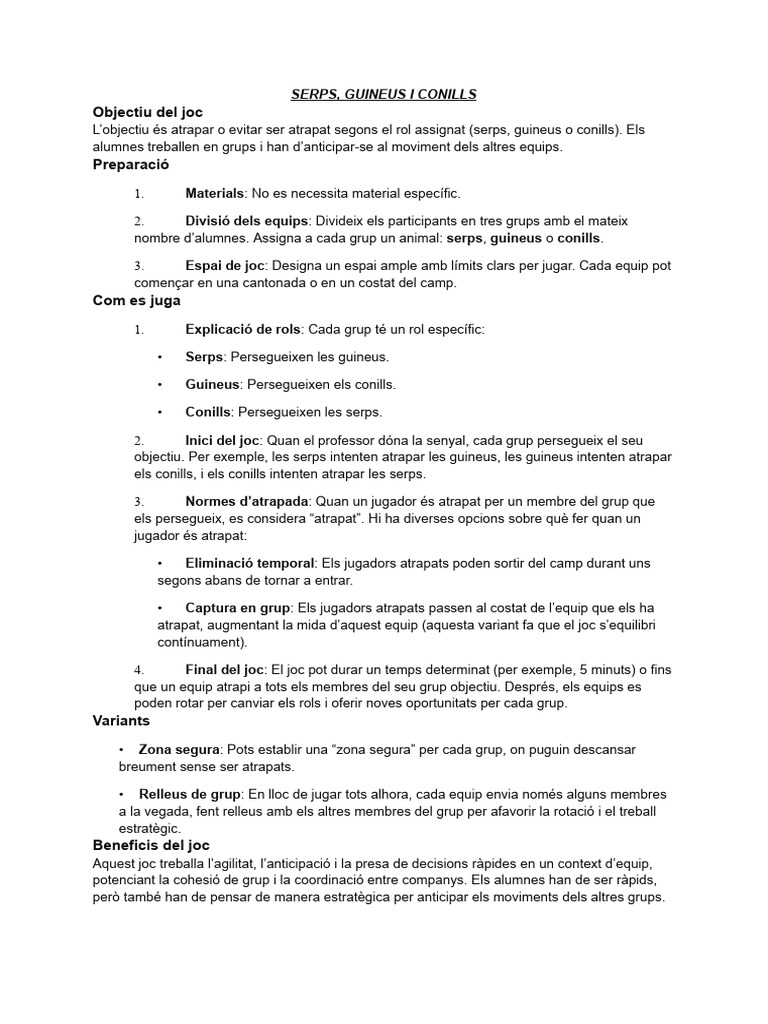 SERPS, GUINEUS I CONILLS

Objectiu del joc
L'objectiu és atrapar o evitar ser atrapat segons el rol assignat (serps, guineus o conills). Els alumnes treballen en grups i han d'anticipar-se al moviment dels altres equips.

Preparació

1. Materials: No es necessita material específic.

2. Divisió dels equips: Divideix els participants en tres grups amb el mateix nombre d'alumnes. Assigna a cada grup un animal: serps, guineus o conills.

3. Espai de joc: Designa un espai ample amb límits clars per jugar. Cada equip pot començar en una cantonada o en un costat del camp.

Com es juga

1. Explicació de rols: Cada grup té un rol específic:

• Serps: Persegueixen les guineus.

• Guineus: Persegueixen els conills.

• Conills: Persegueixen les serps.

2. Inici del joc: Quan el professor dóna la senyal, cada grup persegueix el seu objectiu. Per exemple, les serps intenten atrapar les guineus, les guineus intenten atrapar els conills, i els conills intenten atrapar les serps.

3. Normes d'atrapada: Quan un jugador és atrapat per un membre del grup que els persegueix, es considera "atrapat". Hi ha diverses opcions sobre què fer quan un jugador és atrapat:

• Eliminació temporal: Els jugadors atrapats poden sortir del camp durant uns segons abans de tornar a entrar.

• Captura en grup: Els jugadors atrapats passen al costat de l'equip que els ha atrapat, augmentant la mida d'aquest equip (aquesta variant fa que el joc s'equilibri contínuament).

4. Final del joc: El joc pot durar un temps determinat (per exemple, 5 minuts) o fins que un equip atrapi a tots els membres del seu grup objectiu. Després, els equips es poden rotar per canviar els rols i oferir noves oportunitats per cada grup.

Variants

• Zona segura: Pots establir una "zona segura" per cada grup, on puguin descansar breument sense ser atrapats.

• Relleus de grup: En lloc de jugar tots alhora, cada equip envia només alguns membres a la vegada, fent relleus amb els altres membres del grup per afavorir la rotació i el treball estratègic.

Beneficis del joc
Aquest joc treballa l'agilitat, l'anticipació i la presa de decisions ràpides en un context d'equip, potenciant la cohesió de grup i la coordinació entre companys. Els alumnes han de ser ràpids, però també han de pensar de manera estratègica per anticipar els moviments dels altres grups.